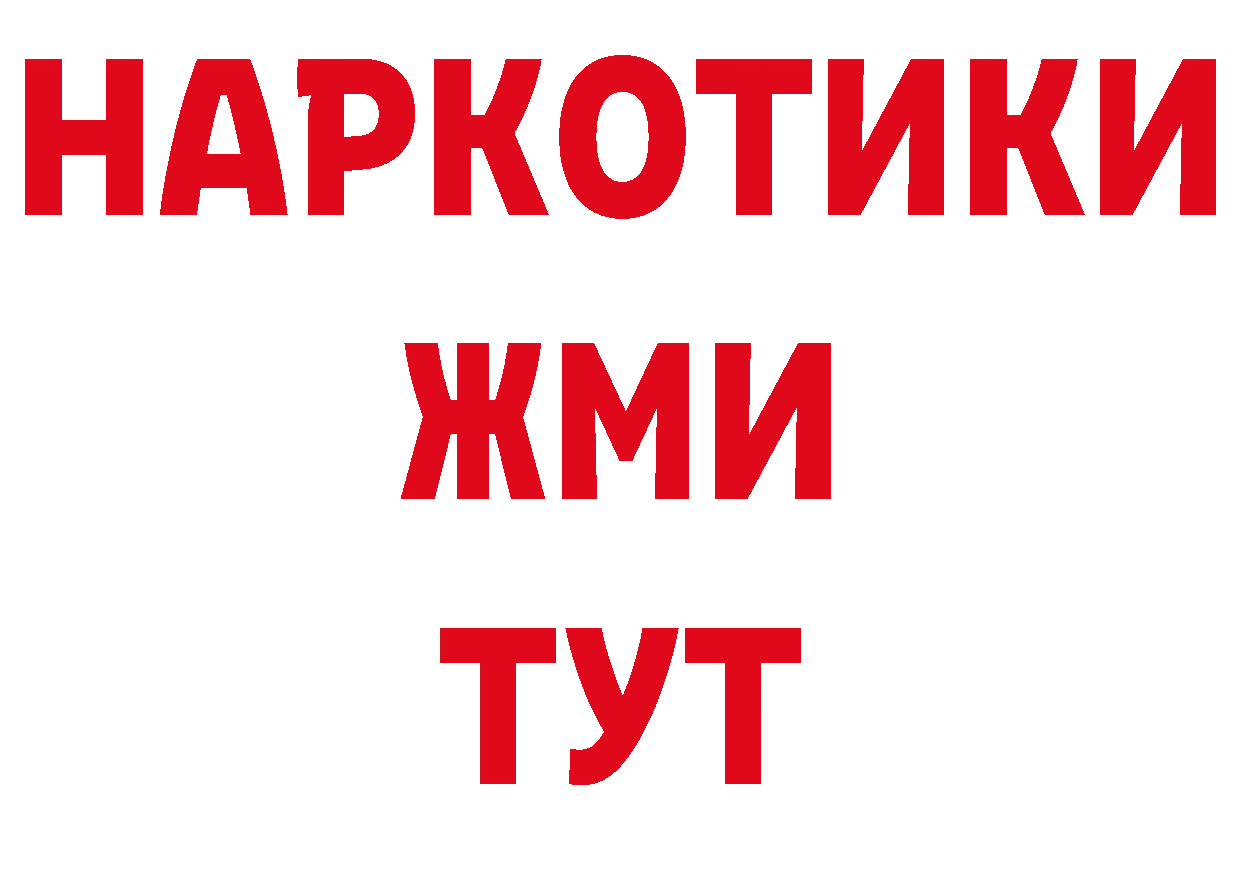 НАРКОТИКИ
ЖМИ
ТУТ